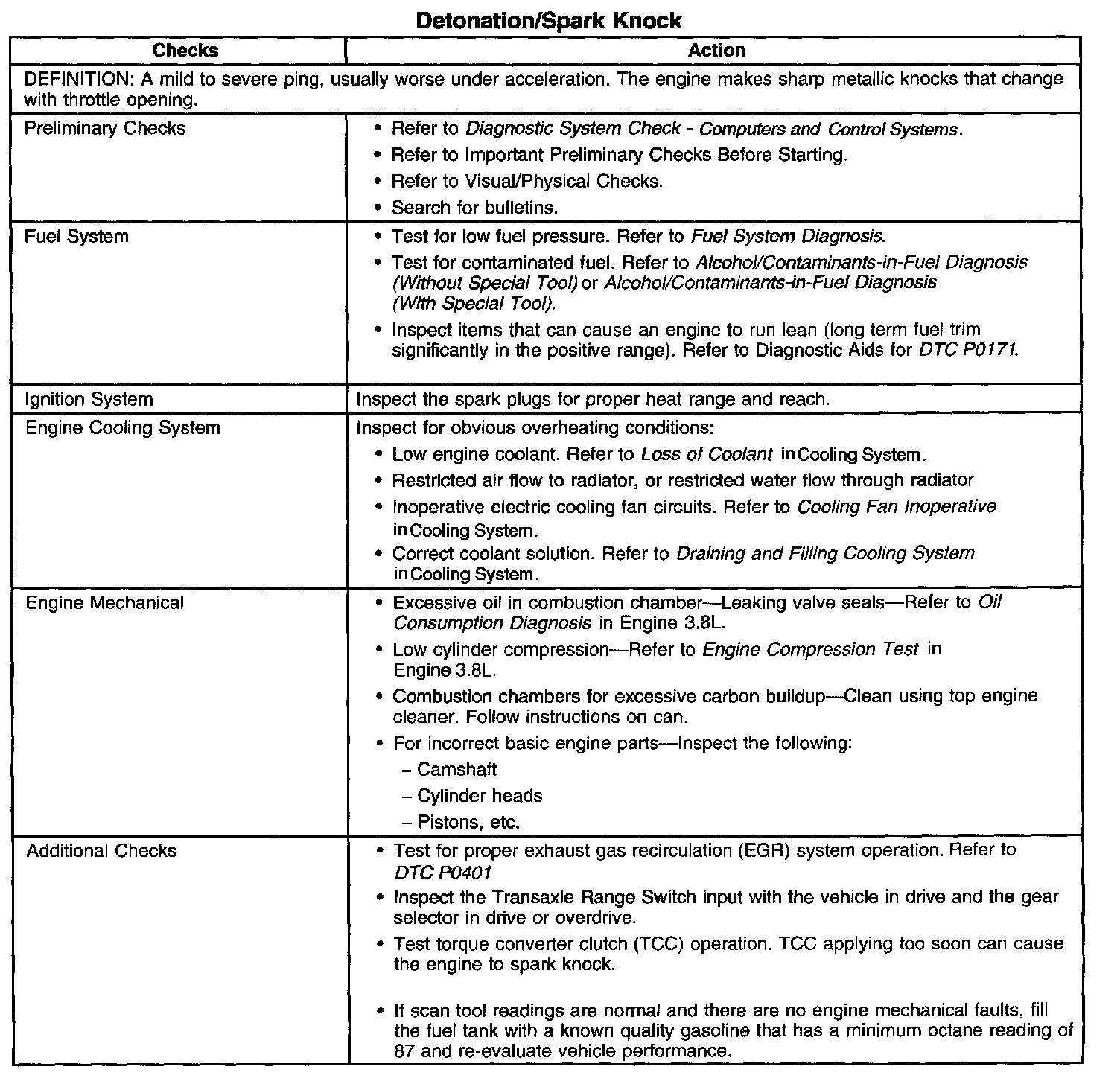 Detonation/Spark Knock

| Checks | Action |
|---|---|
| DEFINITION: A mild to severe ping, usually worse under acceleration. The engine makes sharp metallic knocks that change with throttle opening. | |
| Preliminary Checks | • Refer to Diagnostic System Check - Computers and Control Systems. • Refer to Important Preliminary Checks Before Starting. • Refer to Visual/Physical Checks. • Search for bulletins. |
| Fuel System | • Test for low fuel pressure. Refer to Fuel System Diagnosis. • Test for contaminated fuel. Refer to Alcohol/Contaminants-in-Fuel Diagnosis (Without Special Tool) or Alcohol/Contaminants-in-Fuel Diagnosis (With Special Tool). • Inspect items that can cause an engine to run lean (long term fuel trim significantly in the positive range). Refer to Diagnostic Aids for DTC P0171. |
| Ignition System | Inspect the spark plugs for proper heat range and reach. |
| Engine Cooling System | Inspect for obvious overheating conditions: • Low engine coolant. Refer to Loss of Coolant in Cooling System. • Restricted air flow to radiator, or restricted water flow through radiator • Inoperative electric cooling fan circuits. Refer to Cooling Fan Inoperative in Cooling System. • Correct coolant solution. Refer to Draining and Filling Cooling System in Cooling System. |
| Engine Mechanical | • Excessive oil in combustion chamber—Leaking valve seals—Refer to Oil Consumption Diagnosis in Engine 3.8L. • Low cylinder compression—Refer to Engine Compression Test in Engine 3.8L. • Combustion chambers for excessive carbon buildup—Clean using top engine cleaner. Follow instructions on can. • For incorrect basic engine parts—Inspect the following: – Camshaft – Cylinder heads – Pistons, etc. |
| Additional Checks | • Test for proper exhaust gas recirculation (EGR) system operation. Refer to DTC P0401 • Inspect the Transaxle Range Switch input with the vehicle in drive and the gear selector in drive or overdrive. • Test torque converter clutch (TCC) operation. TCC applying too soon can cause the engine to spark knock. • If scan tool readings are normal and there are no engine mechanical faults, fill the fuel tank with a known quality gasoline that has a minimum octane reading of 87 and re-evaluate vehicle performance. |